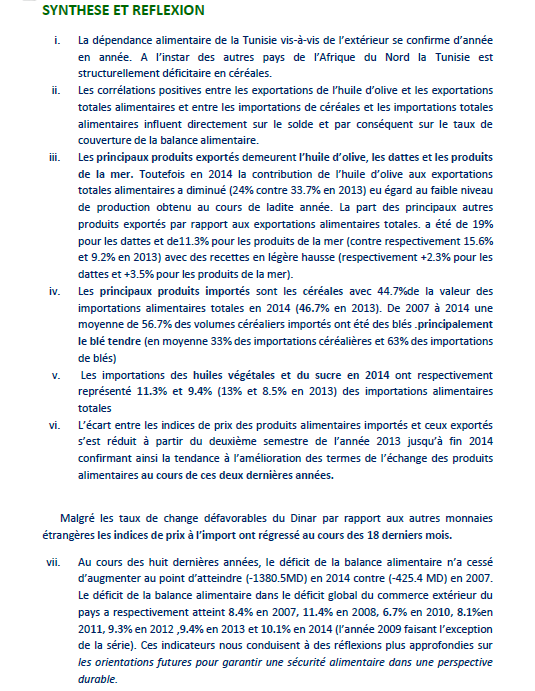 SYNTHESE ET REFLEXION

i. La dépendance alimentaire de la Tunisie vis-à-vis de l'extérieur se confirme d'année en année. A l'instar des autres pays de l'Afrique du Nord la Tunisie est structurellement déficitaire en céréales.

ii. Les corrélations positives entre les exportations de l'huile d'olive et les exportations totales alimentaires et entre les importations de céréales et les importations totales alimentaires influent directement sur le solde et par conséquent sur le taux de couverture de la balance alimentaire.

iii. Les principaux produits exportés demeurent l'huile d'olive, les dattes et les produits de la mer. Toutefois en 2014 la contribution de l'huile d'olive aux exportations totales alimentaires a diminué (24% contre 33.7% en 2013) eu égard au faible niveau de production obtenu au cours de ladite année. La part des principaux autres produits exportés par rapport aux exportations alimentaires totales. a été de 19% pour les dattes et de11.3% pour les produits de la mer (contre respectivement 15.6% et 9.2% en 2013) avec des recettes en légère hausse (respectivement +2.3% pour les dattes et +3.5% pour les produits de la mer).

iv. Les principaux produits importés sont les céréales avec 44.7%de la valeur des importations alimentaires totales en 2014 (46.7% en 2013). De 2007 à 2014 une moyenne de 56.7% des volumes céréaliers importés ont été des blés .principalement le blé tendre (en moyenne 33% des importations céréalières et 63% des importations de blés)

v. Les importations des huiles végétales et du sucre en 2014 ont respectivement représenté 11.3% et 9.4% (13% et 8.5% en 2013) des importations alimentaires totales

vi. L'écart entre les indices de prix des produits alimentaires importés et ceux exportés s'est réduit à partir du deuxième semestre de l'année 2013 jusqu'à fin 2014 confirmant ainsi la tendance à l'amélioration des termes de l'échange des produits alimentaires au cours de ces deux dernières années.

Malgré les taux de change défavorables du Dinar par rapport aux autres monnaies étrangères les indices de prix à l'import ont régressé au cours des 18 derniers mois.

vii. Au cours des huit dernières années, le déficit de la balance alimentaire n'a cessé d'augmenter au point d'atteindre (-1380.5MD) en 2014 contre (-425.4 MD) en 2007. Le déficit de la balance alimentaire dans le déficit global du commerce extérieur du pays a respectivement atteint 8.4% en 2007, 11.4% en 2008, 6.7% en 2010, 8.1%en 2011, 9.3% en 2012 ,9.4% en 2013 et 10.1% en 2014 (l'année 2009 faisant l'exception de la série). Ces indicateurs nous conduisent à des réflexions plus approfondies sur les orientations futures pour garantir une sécurité alimentaire dans une perspective durable.